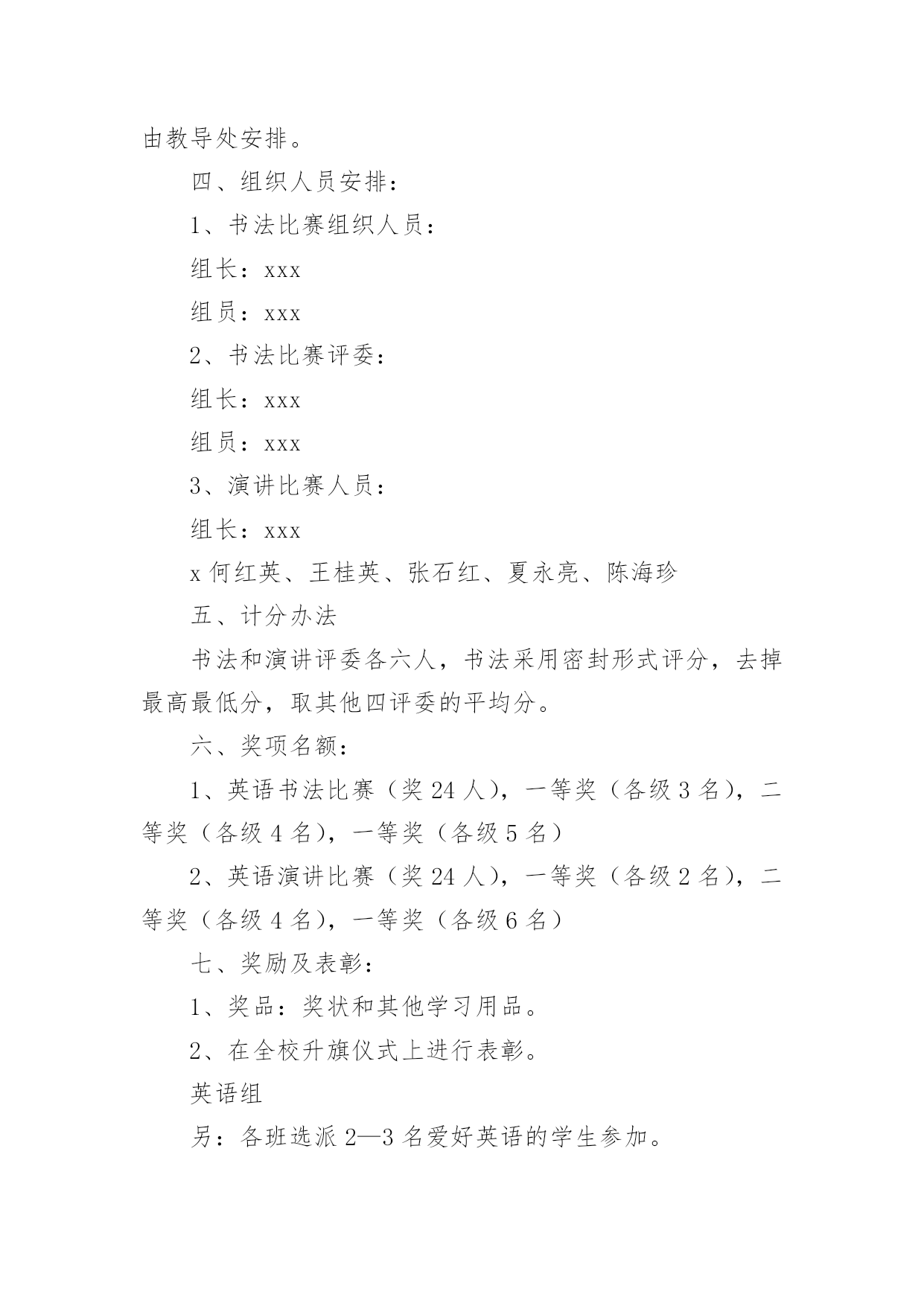 由教导处安排。

四、组织人员安排：

1、书法比赛组织人员：

组长：xxx

组员：xxx

2、书法比赛评委：

组长：xxx

组员：xxx

3、演讲比赛人员：

组长：xxx

x 何红英、王桂英、张石红、夏永亮、陈海珍

五、计分办法

书法和演讲评委各六人，书法采用密封形式评分，去掉最高最低分，取其他四评委的平均分。

六、奖项名额：

1、英语书法比赛（奖 24 人），一等奖（各级 3 名），二等奖（各级 4 名），一等奖（各级 5 名）

2、英语演讲比赛（奖 24 人），一等奖（各级 2 名），二等奖（各级 4 名），一等奖（各级 6 名）

七、奖励及表彰：

1、奖品：奖状和其他学习用品。

2、在全校升旗仪式上进行表彰。

英语组

另：各班选派 2—3 名爱好英语的学生参加。